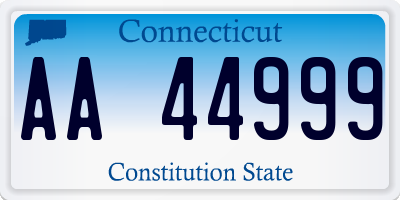 Connecticut

AA 44999

Constitution State